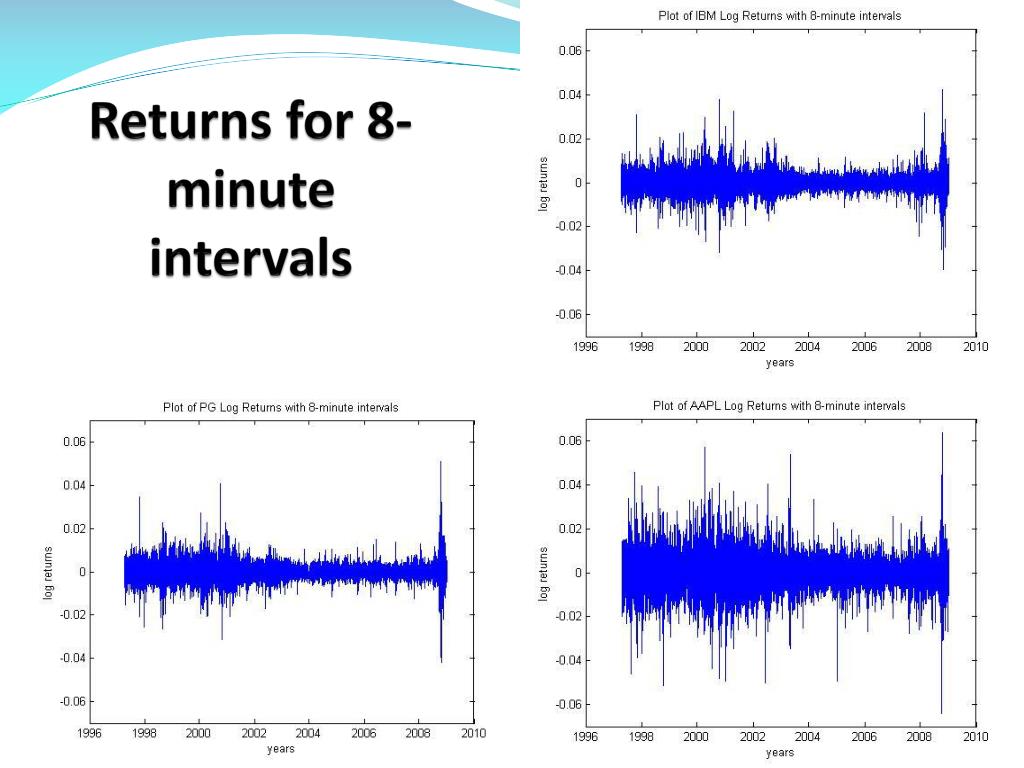 Returns for 8-minute intervals

Plot of IBM Log Returns with 8-minute intervals

0.06
0.04
0.02
0
-0.02
-0.04
-0.06

log returns

1996 1998 2000 2002 2004 2006 2008 2010
years

Plot of PG Log Returns with 8-minute intervals

0.06
0.04
0.02
0
-0.02
-0.04
-0.06

log returns

1996 1998 2000 2002 2004 2006 2008 2010
years

Plot of AAPL Log Returns with 8-minute intervals

0.06
0.04
0.02
0
-0.02
-0.04
-0.06

log returns

1996 1998 2000 2002 2004 2006 2008 2010
years